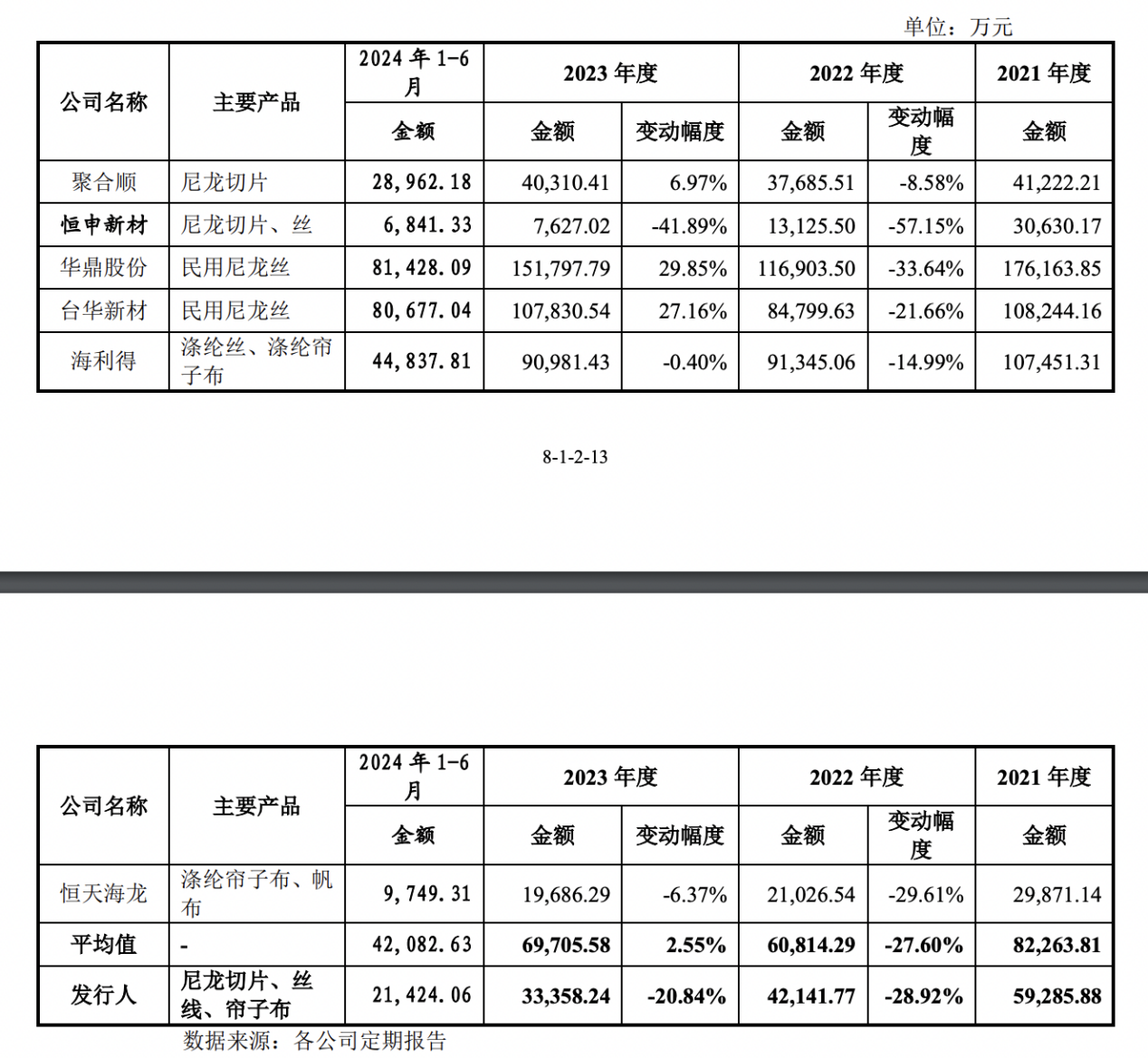 单位：万元

| 公司名称 | 主要产品 | 2024 年 1-6 月 | 2023 年度 | | 2022 年度 | | 2021 年度 |
|---|---|---|---|---|---|---|---|
| | | 金额 | 金额 | 变动幅度 | 金额 | 变动幅度 | 金额 |
| 聚合顺 | 尼龙切片 | 28,962.18 | 40,310.41 | 6.97% | 37,685.51 | -8.58% | 41,222.21 |
| 恒申新材 | 尼龙切片、丝 | 6,841.33 | 7,627.02 | -41.89% | 13,125.50 | -57.15% | 30,630.17 |
| 华鼎股份 | 民用尼龙丝 | 81,428.09 | 151,797.79 | 29.85% | 116,903.50 | -33.64% | 176,163.85 |
| 台华新材 | 民用尼龙丝 | 80,677.04 | 107,830.54 | 27.16% | 84,799.63 | -21.66% | 108,244.16 |
| 海利得 | 涤纶丝、涤纶帘子布 | 44,837.81 | 90,981.43 | -0.40% | 91,345.06 | -14.99% | 107,451.31 |

8-1-2-13

| 公司名称 | 主要产品 | 2024 年 1-6 月 | 2023 年度 | | 2022 年度 | | 2021 年度 |
|---|---|---|---|---|---|---|---|
| | | 金额 | 金额 | 变动幅度 | 金额 | 变动幅度 | 金额 |
| 恒天海龙 | 涤纶帘子布、帆布 | 9,749.31 | 19,686.29 | -6.37% | 21,026.54 | -29.61% | 29,871.14 |
| 平均值 | - | 42,082.63 | 69,705.58 | 2.55% | 60,814.29 | -27.60% | 82,263.81 |
| 发行人 | 尼龙切片、丝线、帘子布 | 21,424.06 | 33,358.24 | -20.84% | 42,141.77 | -28.92% | 59,285.88 |

数据来源：各公司定期报告